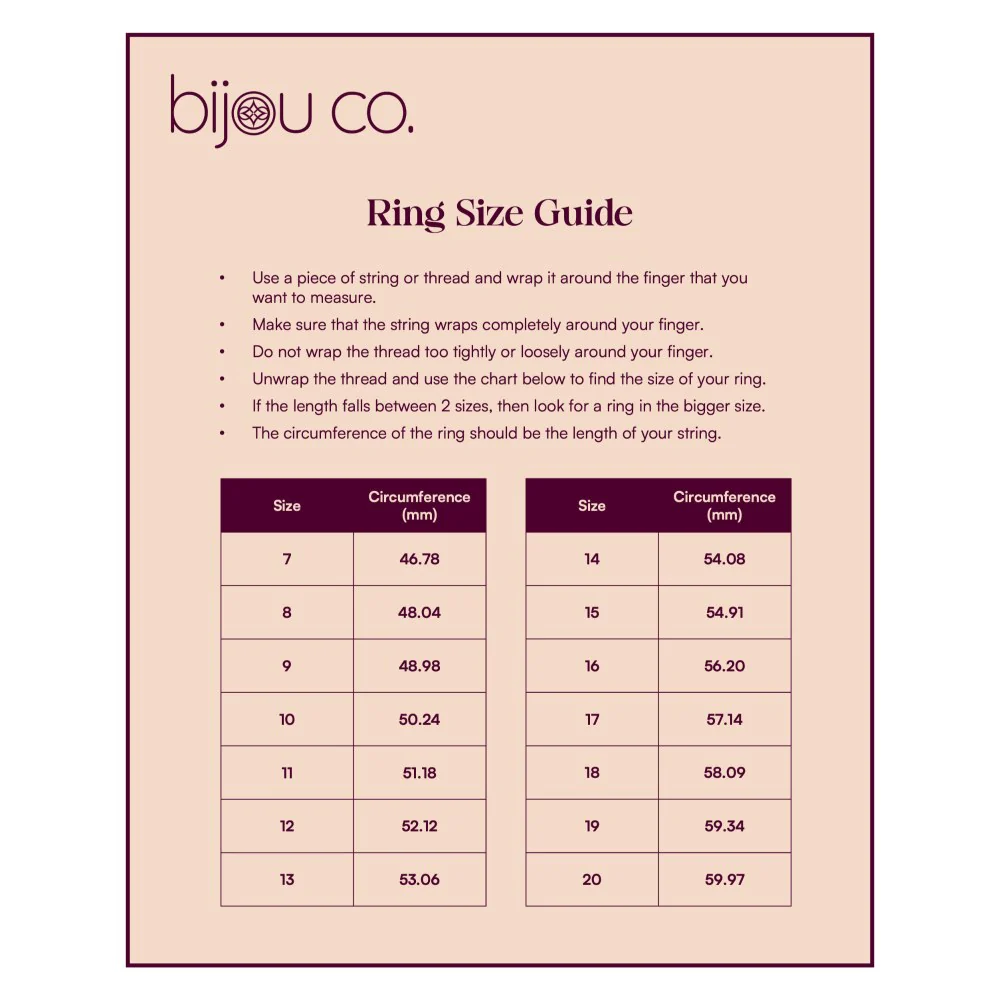 bijou co.

Ring Size Guide

• Use a piece of string or thread and wrap it around the finger that you want to measure.
• Make sure that the string wraps completely around your finger.
• Do not wrap the thread too tightly or loosely around your finger.
• Unwrap the thread and use the chart below to find the size of your ring.
• If the length falls between 2 sizes, then look for a ring in the bigger size.
• The circumference of the ring should be the length of your string.

| Size | Circumference (mm) |
|---|---|
| 7 | 46.78 |
| 8 | 48.04 |
| 9 | 48.98 |
| 10 | 50.24 |
| 11 | 51.18 |
| 12 | 52.12 |
| 13 | 53.06 |

| Size | Circumference (mm) |
|---|---|
| 14 | 54.08 |
| 15 | 54.91 |
| 16 | 56.20 |
| 17 | 57.14 |
| 18 | 58.09 |
| 19 | 59.34 |
| 20 | 59.97 |